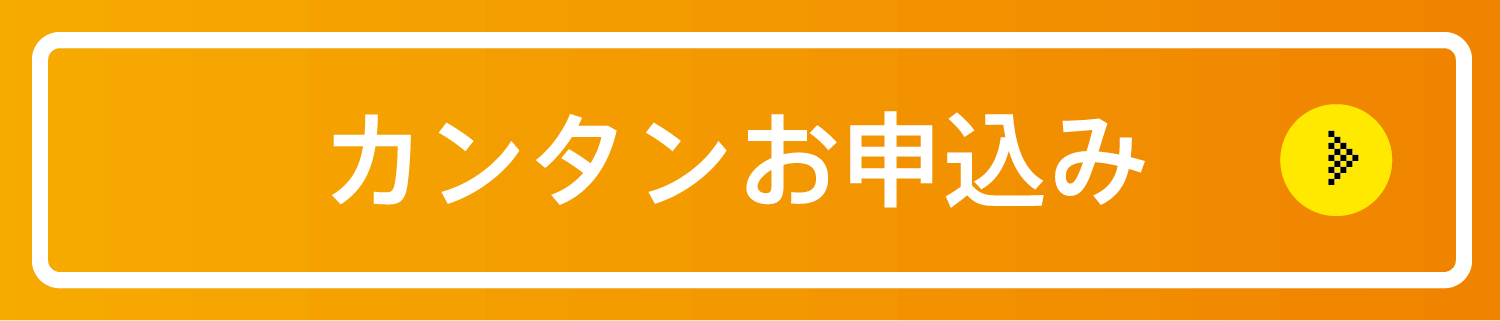 カンタンお申込み